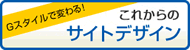 Gスタイルで変わる!

これからの
サイトデザイン